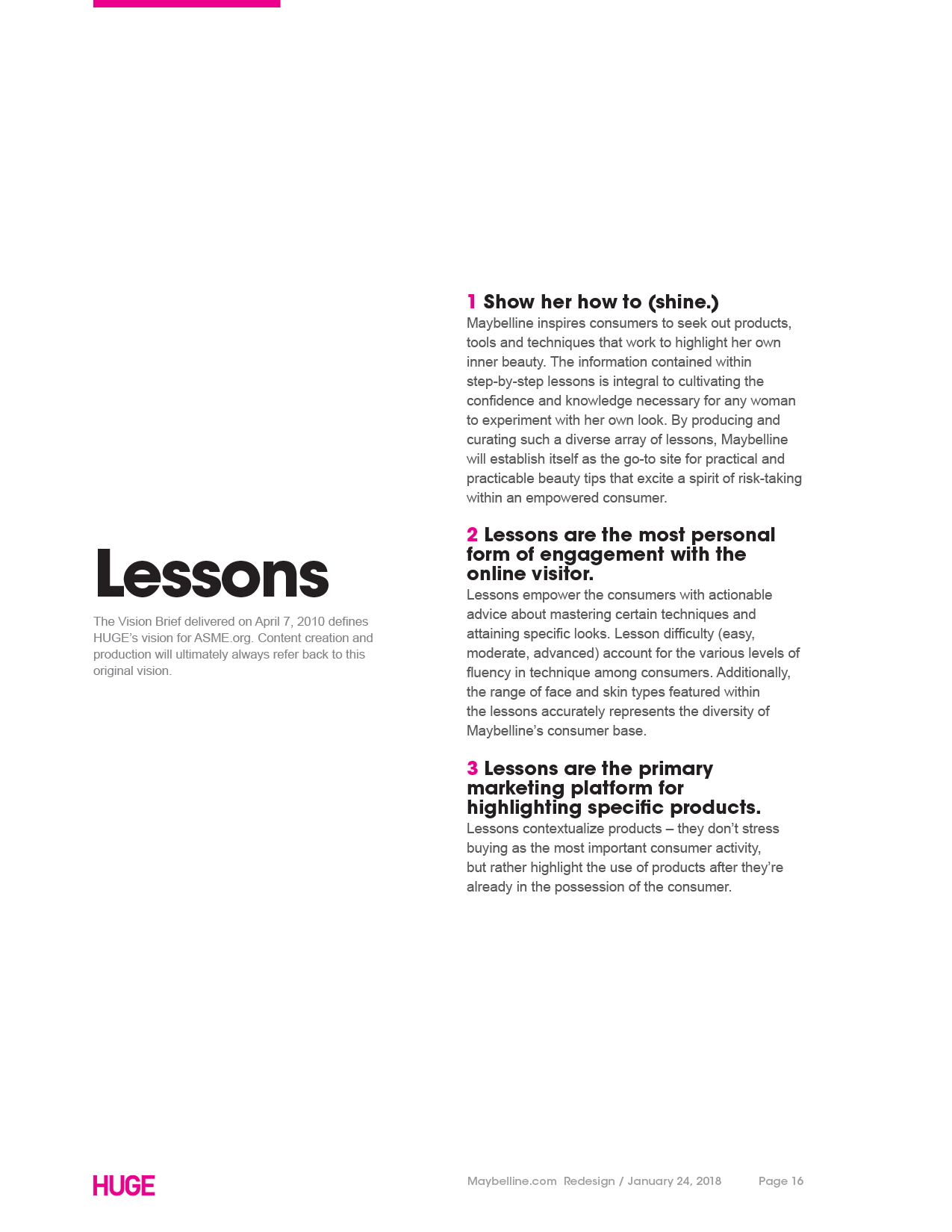 Lessons

The Vision Brief delivered on April 7, 2010 defines HUGE's vision for ASME.org. Content creation and production will ultimately always refer back to this original vision.

1 Show her how to (shine.)
Maybelline inspires consumers to seek out products, tools and techniques that work to highlight her own inner beauty. The information contained within step-by-step lessons is integral to cultivating the confidence and knowledge necessary for any woman to experiment with her own look. By producing and curating such a diverse array of lessons, Maybelline will establish itself as the go-to site for practical and practicable beauty tips that excite a spirit of risk-taking within an empowered consumer.

2 Lessons are the most personal form of engagement with the online visitor.
Lessons empower the consumers with actionable advice about mastering certain techniques and attaining specific looks. Lesson difficulty (easy, moderate, advanced) account for the various levels of fluency in technique among consumers. Additionally, the range of face and skin types featured within the lessons accurately represents the diversity of Maybelline's consumer base.

3 Lessons are the primary marketing platform for highlighting specific products.
Lessons contextualize products – they don't stress buying as the most important consumer activity, but rather highlight the use of products after they're already in the possession of the consumer.

HUGE

Maybelline.com Redesign / January 24, 2018

Page 16